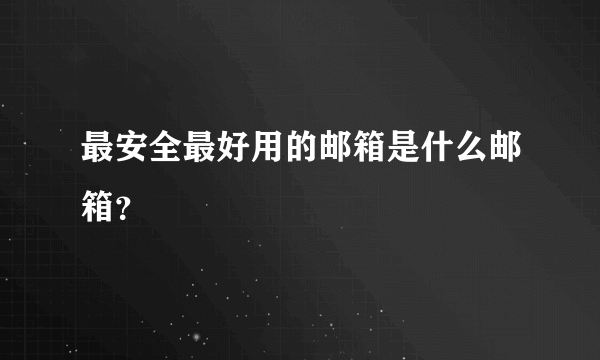 最安全最好用的邮箱是什么邮箱？